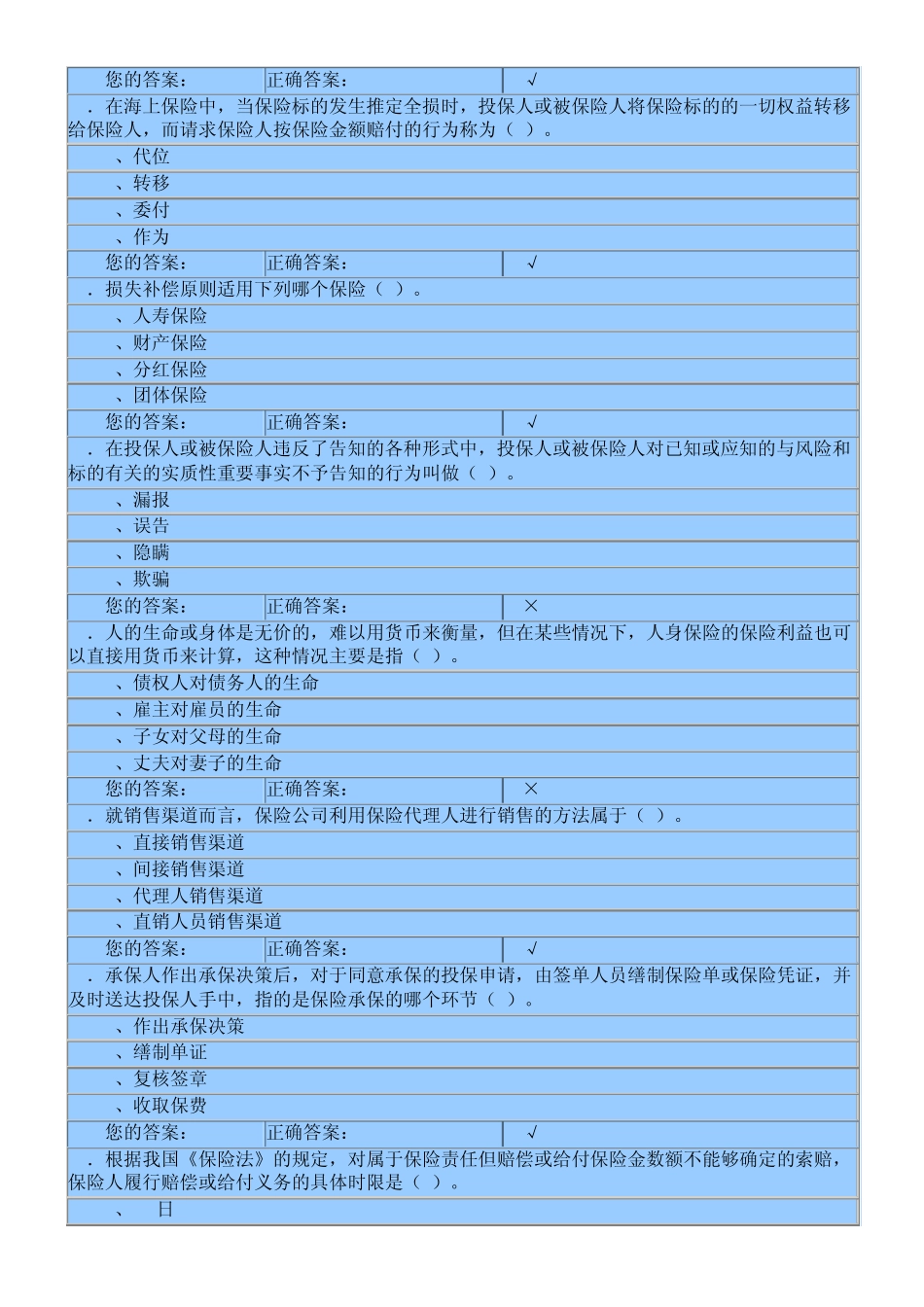 | 您的答案： | 正确答案： | √ |
|---|---|---|

．在海上保险中，当保险标的发生推定全损时，投保人或被保险人将保险标的的一切权益转移给保险人，而请求保险人按保险金额赔付的行为称为（ ）。

、代位

、转移

、委付

、作为

| 您的答案： | 正确答案： | √ |
|---|---|---|

．损失补偿原则适用下列哪个保险（ ）。

、人寿保险

、财产保险

、分红保险

、团体保险

| 您的答案： | 正确答案： | √ |
|---|---|---|

．在投保人或被保险人违反了告知的各种形式中，投保人或被保险人对已知或应知的与风险和标的有关的实质性重要事实不予告知的行为叫做（ ）。

、漏报

、误告

、隐瞒

、欺骗

| 您的答案： | 正确答案： | × |
|---|---|---|

．人的生命或身体是无价的，难以用货币来衡量，但在某些情况下，人身保险的保险利益也可以直接用货币来计算，这种情况主要是指（ ）。

、债权人对债务人的生命

、雇主对雇员的生命

、子女对父母的生命

、丈夫对妻子的生命

| 您的答案： | 正确答案： | × |
|---|---|---|

．就销售渠道而言，保险公司利用保险代理人进行销售的方法属于（ ）。

、直接销售渠道

、间接销售渠道

、代理人销售渠道

、直销人员销售渠道

| 您的答案： | 正确答案： | √ |
|---|---|---|

．承保人作出承保决策后，对于同意承保的投保申请，由签单人员缮制保险单或保险凭证，并及时送达投保人手中，指的是保险承保的哪个环节（ ）。

、作出承保决策

、缮制单证

、复核签章

、收取保费

| 您的答案： | 正确答案： | √ |
|---|---|---|

．根据我国《保险法》的规定，对属于保险责任但赔偿或给付保险金数额不能够确定的索赔，保险人履行赔偿或给付义务的具体时限是（ ）。

、 日